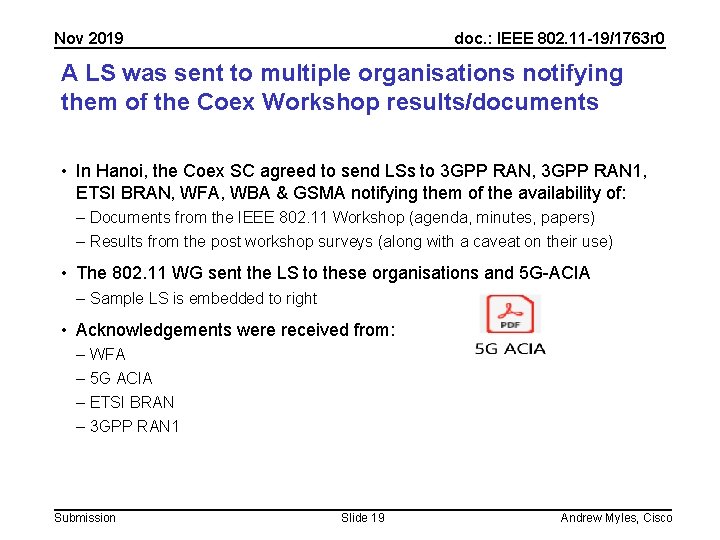 Nov 2019

doc.: IEEE 802.11-19/1763r0

A LS was sent to multiple organisations notifying them of the Coex Workshop results/documents

• In Hanoi, the Coex SC agreed to send LSs to 3GPP RAN, 3GPP RAN1, ETSI BRAN, WFA, WBA & GSMA notifying them of the availability of:
– Documents from the IEEE 802.11 Workshop (agenda, minutes, papers)
– Results from the post workshop surveys (along with a caveat on their use)

• The 802.11 WG sent the LS to these organisations and 5G-ACIA
– Sample LS is embedded to right

PDF
5G ACIA

• Acknowledgements were received from:
– WFA
– 5G ACIA
– ETSI BRAN
– 3GPP RAN1

Submission

Slide 19

Andrew Myles, Cisco